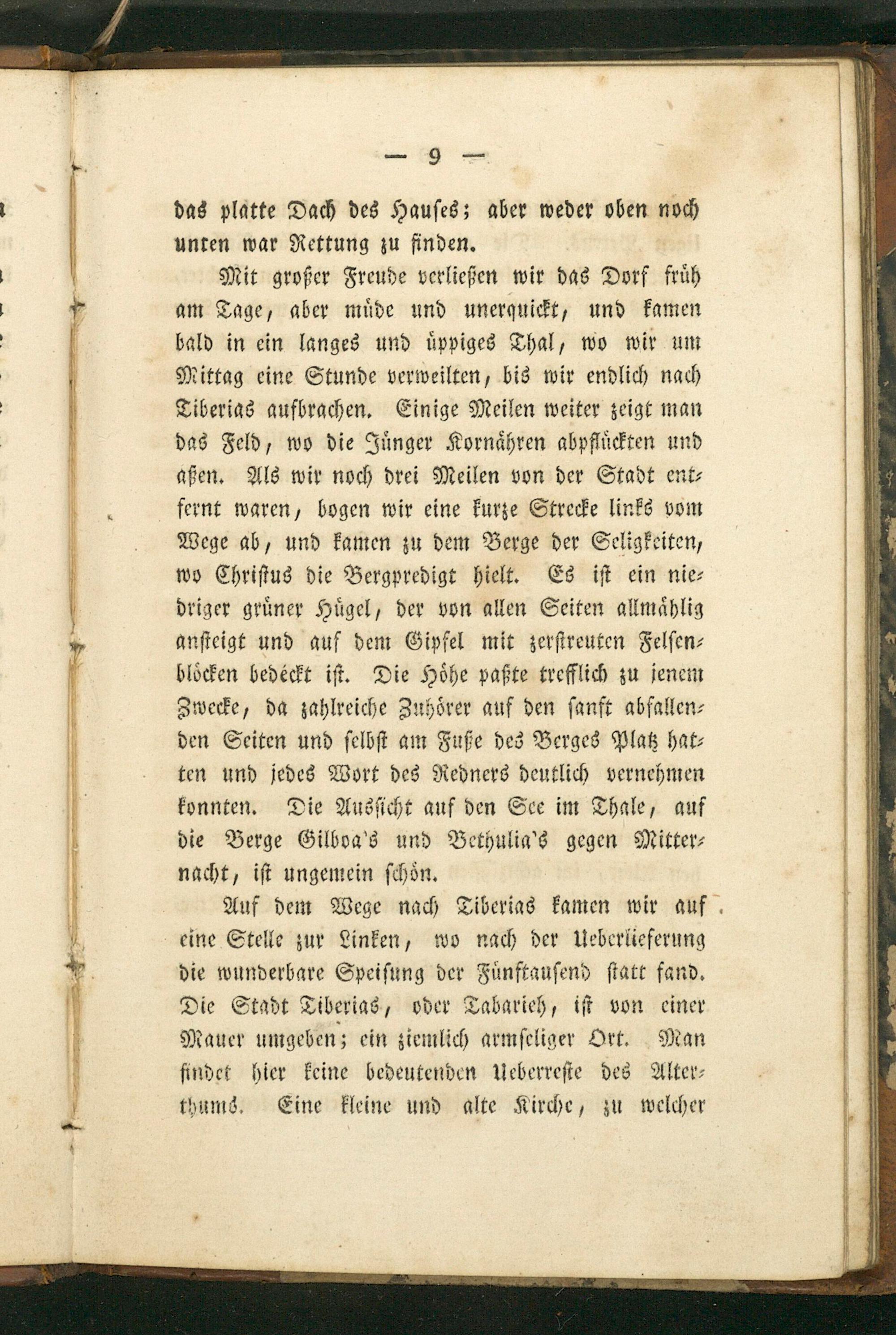 — 9 —

das platte Dach des Hauses; aber weder oben noch unten war Rettung zu finden.

Mit großer Freude verließen wir das Dorf früh am Tage, aber müde und unerquickt, und kamen bald in ein langes und üppiges Thal, wo wir um Mittag eine Stunde verweilten, bis wir endlich nach Tiberias aufbrachen. Einige Meilen weiter zeigt man das Feld, wo die Jünger Kornähren abpflückten und aßen. Als wir noch drei Meilen von der Stadt entfernt waren, bogen wir eine kurze Strecke links vom Wege ab, und kamen zu dem Berge der Seligkeiten, wo Christus die Bergpredigt hielt. Es ist ein niedriger grüner Hügel, der von allen Seiten allmählig ansteigt und auf dem Gipfel mit zerstreuten Felsenblöcken bedeckt ist. Die Höhe paßte trefflich zu jenem Zwecke, da zahlreiche Zuhörer auf den sanft abfallenden Seiten und selbst am Fuße des Berges Platz hatten und jedes Wort des Redners deutlich vernehmen konnten. Die Aussicht auf den See im Thale, auf die Berge Gilboa's und Bethulia's gegen Mitternacht, ist ungemein schön.

Auf dem Wege nach Tiberias kamen wir auf eine Stelle zur Linken, wo nach der Ueberlieferung die wunderbare Speisung der Fünftausend statt fand. Die Stadt Tiberias, oder Tabarieh, ist von einer Mauer umgeben; ein ziemlich armseliger Ort. Man findet hier keine bedeutenden Ueberreste des Alterthums. Eine kleine und alte Kirche, zu welcher